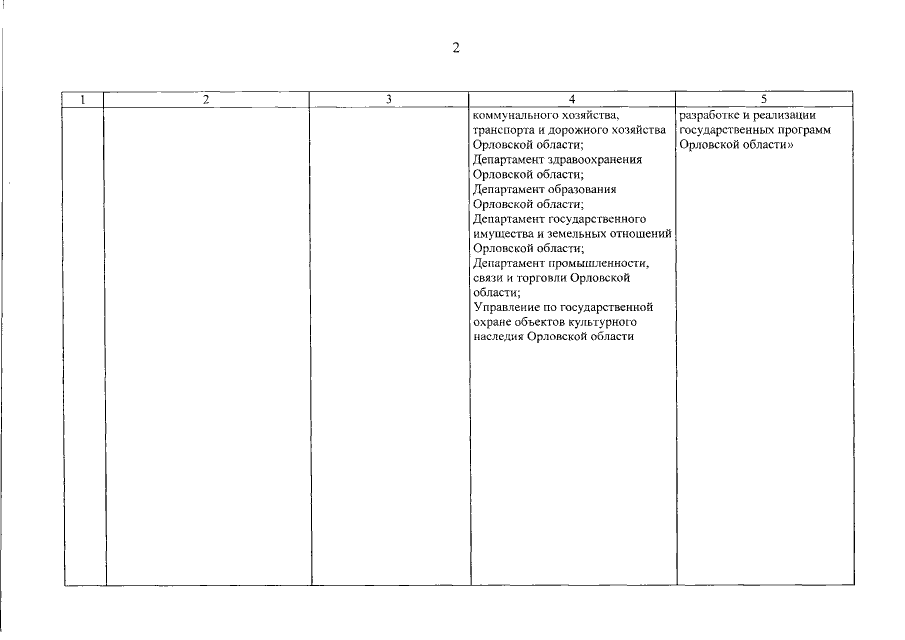 2

| 1 | 2 | 3 | 4 | 5 |
|---|---|---|---|---|
| | | | коммунального хозяйства, транспорта и дорожного хозяйства Орловской области; Департамент здравоохранения Орловской области; Департамент образования Орловской области; Департамент государственного имущества и земельных отношений Орловской области; Департамент промышленности, связи и торговли Орловской области; Управление по государственной охране объектов культурного наследия Орловской области | разработке и реализации государственных программ Орловской области» |